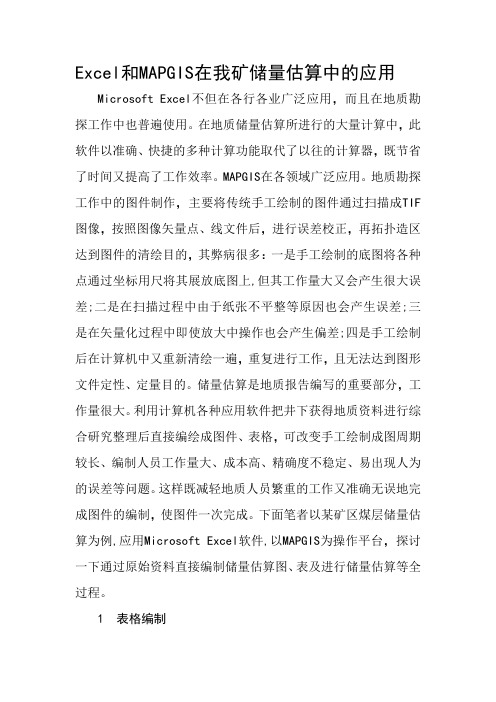 Excel和MAPGIS在我矿储量估算中的应用

Microsoft Excel不但在各行各业广泛应用，而且在地质勘探工作中也普遍使用。在地质储量估算所进行的大量计算中，此软件以准确、快捷的多种计算功能取代了以往的计算器，既节省了时间又提高了工作效率。MAPGIS在各领域广泛应用。地质勘探工作中的图件制作，主要将传统手工绘制的图件通过扫描成TIF图像，按照图像矢量点、线文件后，进行误差校正，再拓扑造区达到图件的清绘目的，其弊病很多：一是手工绘制的底图将各种点通过坐标用尺将其展放底图上,但其工作量大又会产生很大误差;二是在扫描过程中由于纸张不平整等原因也会产生误差;三是在矢量化过程中即使放大中操作也会产生偏差;四是手工绘制后在计算机中又重新清绘一遍，重复进行工作，且无法达到图形文件定性、定量目的。储量估算是地质报告编写的重要部分，工作量很大。利用计算机各种应用软件把井下获得地质资料进行综合研究整理后直接编绘成图件、表格，可改变手工绘制成图周期较长、编制人员工作量大、成本高、精确度不稳定、易出现人为的误差等问题。这样既减轻地质人员繁重的工作又准确无误地完成图件的编制，使图件一次完成。下面笔者以某矿区煤层储量估算为例,应用Microsoft Excel软件,以MAPGIS为操作平台，探讨一下通过原始资料直接编制储量估算图、表及进行储量估算等全过程。

1　表格编制